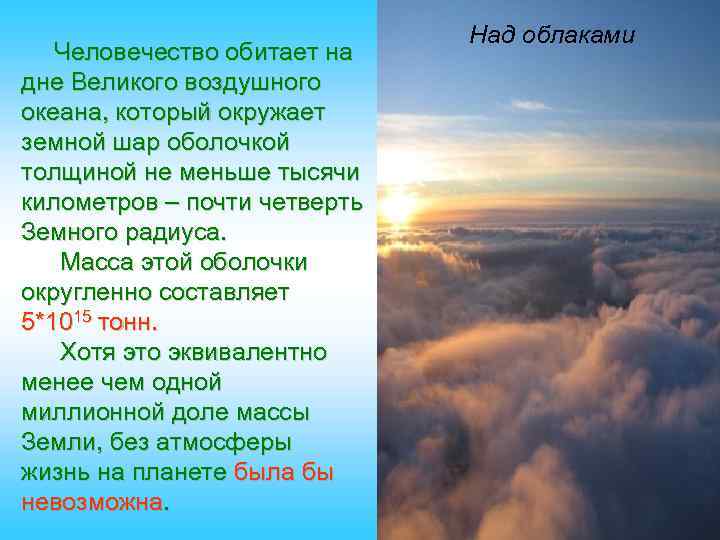 Человечество обитает на дне Великого воздушного океана, который окружает земной шар оболочкой толщиной не меньше тысячи километров – почти четверть Земного радиуса.

Масса этой оболочки округленно составляет $5*10^{15}$ тонн.

Хотя это эквивалентно менее чем одной миллионной доле массы Земли, без атмосферы жизнь на планете была бы невозможна.

Над облаками